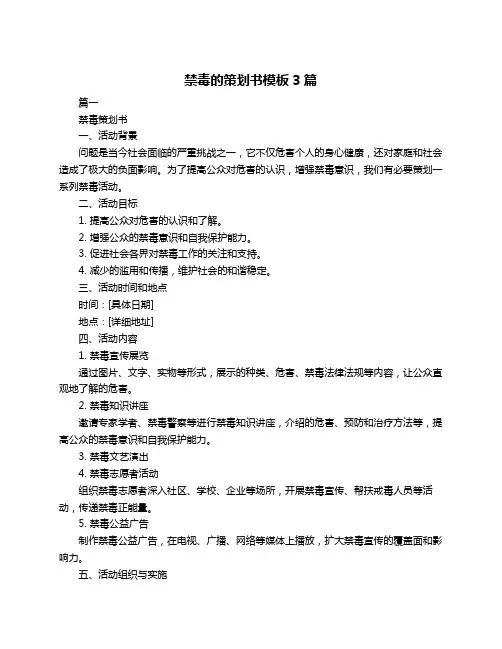 禁毒的策划书模板 3 篇

篇一

禁毒策划书

一、活动背景

问题是当今社会面临的严重挑战之一，它不仅危害个人的身心健康，还对家庭和社会造成了极大的负面影响。为了提高公众对危害的认识，增强禁毒意识，我们有必要策划一系列禁毒活动。

二、活动目标

1. 提高公众对危害的认识和了解。

2. 增强公众的禁毒意识和自我保护能力。

3. 促进社会各界对禁毒工作的关注和支持。

4. 减少的滥用和传播，维护社会的和谐稳定。

三、活动时间和地点

时间：[具体日期]

地点：[详细地址]

四、活动内容

1. 禁毒宣传展览

通过图片、文字、实物等形式，展示的种类、危害、禁毒法律法规等内容，让公众直观地了解的危害。

2. 禁毒知识讲座

邀请专家学者、禁毒警察等进行禁毒知识讲座，介绍的危害、预防和治疗方法等，提高公众的禁毒意识和自我保护能力。

3. 禁毒文艺演出

4. 禁毒志愿者活动

组织禁毒志愿者深入社区、学校、企业等场所，开展禁毒宣传、帮扶戒毒人员等活动，传递禁毒正能量。

5. 禁毒公益广告

制作禁毒公益广告，在电视、广播、网络等媒体上播放，扩大禁毒宣传的覆盖面和影响力。

五、活动组织与实施